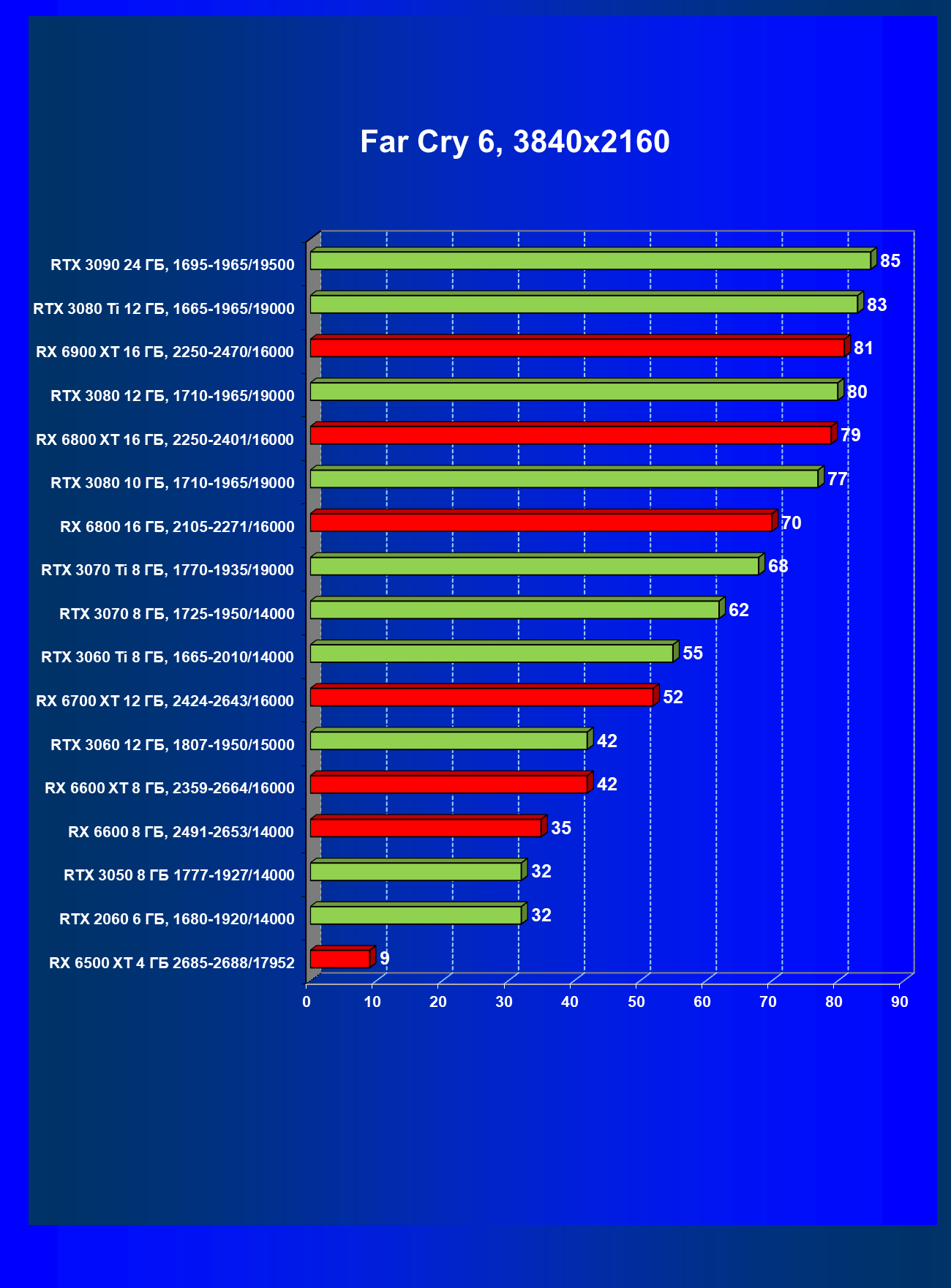 Far Cry 6, 3840x2160

RTX 3090 24 ГБ, 1695-1965/19500 85
RTX 3080 Ti 12 ГБ, 1665-1965/19000 83
RX 6900 XT 16 ГБ, 2250-2470/16000 81
RTX 3080 12 ГБ, 1710-1965/19000 80
RX 6800 XT 16 ГБ, 2250-2401/16000 79
RTX 3080 10 ГБ, 1710-1965/19000 77
RX 6800 16 ГБ, 2105-2271/16000 70
RTX 3070 Ti 8 ГБ, 1770-1935/19000 68
RTX 3070 8 ГБ, 1725-1950/14000 62
RTX 3060 Ti 8 ГБ, 1665-2010/14000 55
RX 6700 XT 12 ГБ, 2424-2643/16000 52
RTX 3060 12 ГБ, 1807-1950/15000 42
RX 6600 XT 8 ГБ, 2359-2664/16000 42
RX 6600 8 ГБ, 2491-2653/14000 35
RTX 3050 8 ГБ 1777-1927/14000 32
RTX 2060 6 ГБ, 1680-1920/14000 32
RX 6500 XT 4 ГБ 2685-2688/17952 9

0 10 20 30 40 50 60 70 80 90